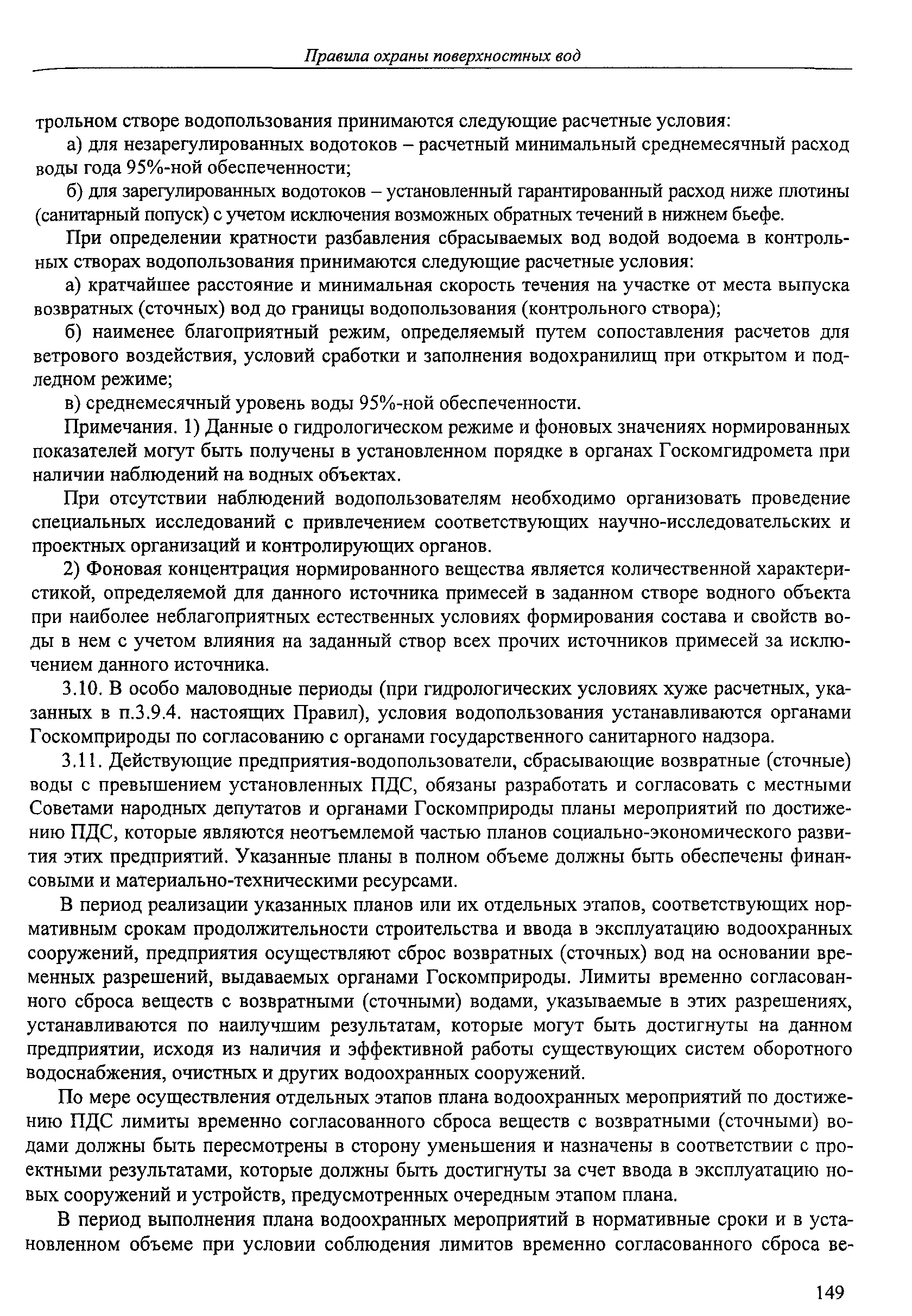 Правила охраны поверхностных вод

трольном створе водопользования принимаются следующие расчетные условия:

а) для незарегулированных водотоков – расчетный минимальный среднемесячный расход воды года 95%-ной обеспеченности;

б) для зарегулированных водотоков – установленный гарантированный расход ниже плотины (санитарный попуск) с учетом исключения возможных обратных течений в нижнем бьефе.

При определении кратности разбавления сбрасываемых вод водой водоема в контрольных створах водопользования принимаются следующие расчетные условия:

а) кратчайшее расстояние и минимальная скорость течения на участке от места выпуска возвратных (сточных) вод до границы водопользования (контрольного створа);

б) наименее благоприятный режим, определяемый путем сопоставления расчетов для ветрового воздействия, условий сработки и заполнения водохранилищ при открытом и подледном режиме;

в) среднемесячный уровень воды 95%-ной обеспеченности.

Примечания. 1) Данные о гидрологическом режиме и фоновых значениях нормированных показателей могут быть получены в установленном порядке в органах Госкомгидромета при наличии наблюдений на водных объектах.

При отсутствии наблюдений водопользователям необходимо организовать проведение специальных исследований с привлечением соответствующих научно-исследовательских и проектных организаций и контролирующих органов.

2) Фоновая концентрация нормированного вещества является количественной характеристикой, определяемой для данного источника примесей в заданном створе водного объекта при наиболее неблагоприятных естественных условиях формирования состава и свойств воды в нем с учетом влияния на заданный створ всех прочих источников примесей за исключением данного источника.

3.10. В особо маловодные периоды (при гидрологических условиях хуже расчетных, указанных в п.3.9.4. настоящих Правил), условия водопользования устанавливаются органами Госкомприроды по согласованию с органами государственного санитарного надзора.

3.11. Действующие предприятия-водопользователи, сбрасывающие возвратные (сточные) воды с превышением установленных ПДС, обязаны разработать и согласовать с местными Советами народных депутатов и органами Госкомприроды планы мероприятий по достижению ПДС, которые являются неотъемлемой частью планов социально-экономического развития этих предприятий. Указанные планы в полном объеме должны быть обеспечены финансовыми и материально-техническими ресурсами.

В период реализации указанных планов или их отдельных этапов, соответствующих нормативным срокам продолжительности строительства и ввода в эксплуатацию водоохранных сооружений, предприятия осуществляют сброс возвратных (сточных) вод на основании временных разрешений, выдаваемых органами Госкомприроды. Лимиты временно согласованного сброса веществ с возвратными (сточными) водами, указываемые в этих разрешениях, устанавливаются по наилучшим результатам, которые могут быть достигнуты на данном предприятии, исходя из наличия и эффективной работы существующих систем оборотного водоснабжения, очистных и других водоохранных сооружений.

По мере осуществления отдельных этапов плана водоохранных мероприятий по достижению ПДС лимиты временно согласованного сброса веществ с возвратными (сточными) водами должны быть пересмотрены в сторону уменьшения и назначены в соответствии с проектными результатами, которые должны быть достигнуты за счет ввода в эксплуатацию новых сооружений и устройств, предусмотренных очередным этапом плана.

В период выполнения плана водоохранных мероприятий в нормативные сроки и в установленном объеме при условии соблюдения лимитов временно согласованного сброса ве-

149